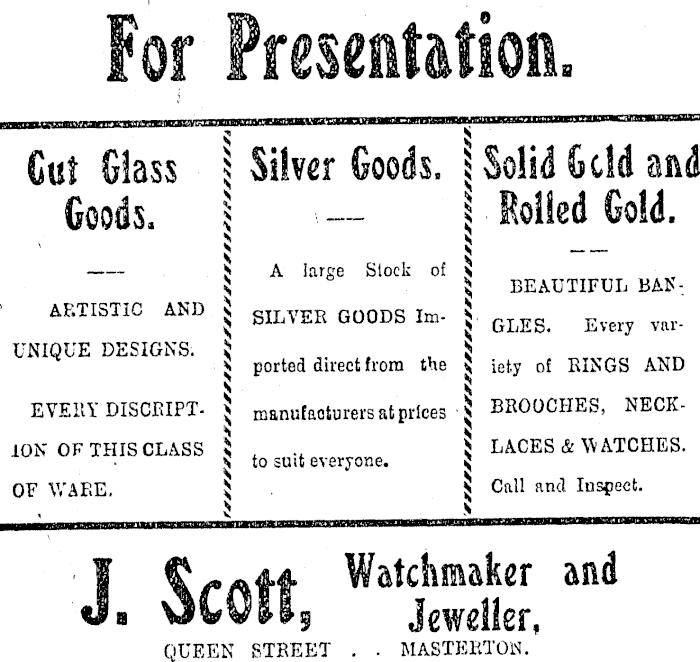 For Presentation.

Cut Glass Goods.

ARTISTIC AND UNIQUE DESIGNS.

EVERY DISCRIPTION OF THIS CLASS OF WARE.

Silver Goods.

A large Stock of SILVER GOODS Imported direct from the manufacturers at prices to suit everyone.

Solid Gold and Rolled Gold.

BEAUTIFUL BANGLES. Every variety of RINGS AND BROOCHES, NECKLACES & WATCHES. Call and Inspect.

J. Scott, Watchmaker and Jeweller,

QUEEN STREET . . MASTERTON.